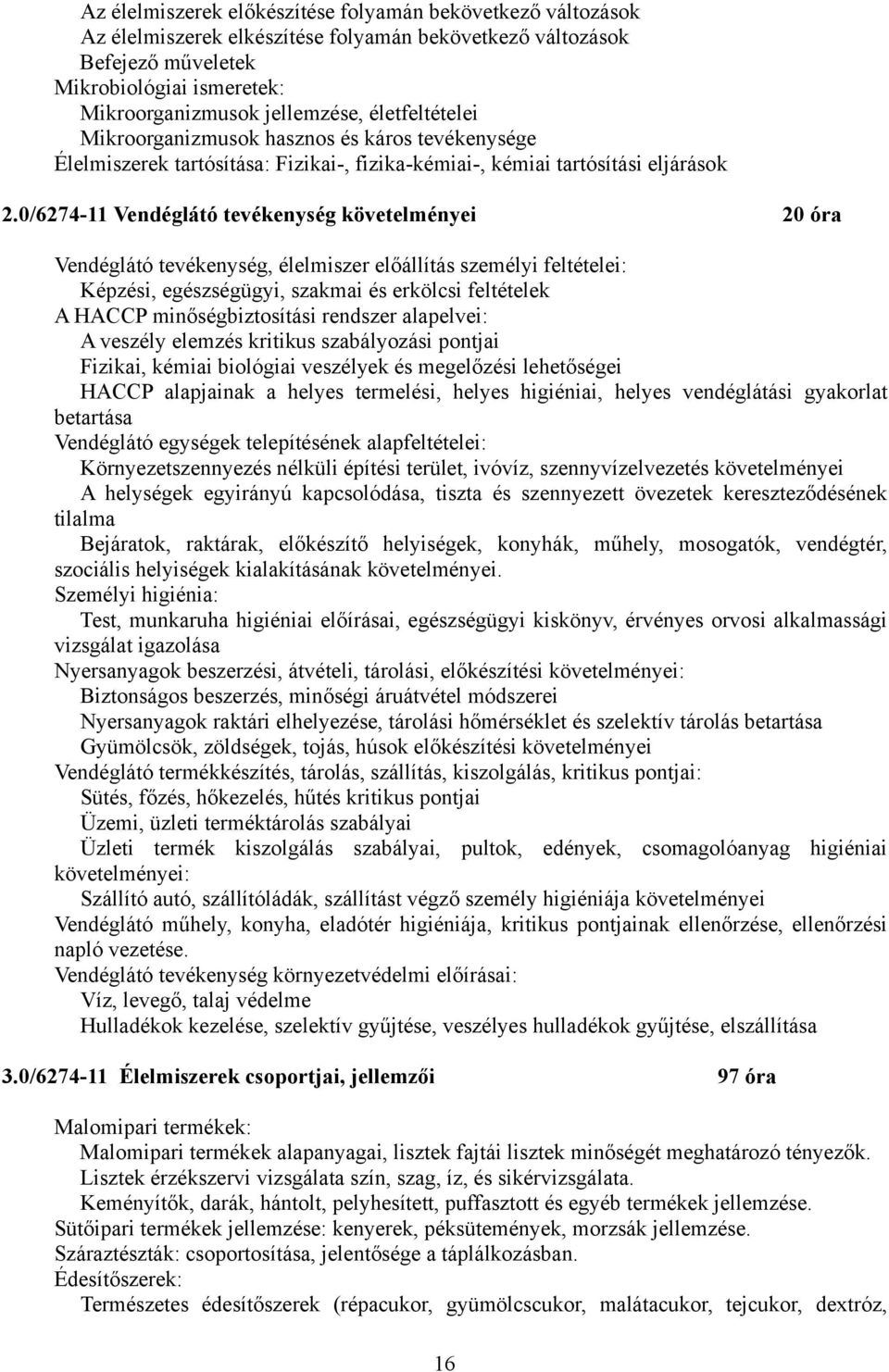 Az élelmiszerek előkészítése folyamán bekövetkező változások
Az élelmiszerek elkészítése folyamán bekövetkező változások
Befejező műveletek
Mikrobiológiai ismeretek:
Mikroorganizmusok jellemzése, életfeltételei
Mikroorganizmusok hasznos és káros tevékenysége
Élelmiszerek tartósítása: Fizikai-, fizika-kémiai-, kémiai tartósítási eljárások

2.0/6274-11 Vendéglátó tevékenység követelményei 20 óra

Vendéglátó tevékenység, élelmiszer előállítás személyi feltételei:
Képzési, egészségügyi, szakmai és erkölcsi feltételek
A HACCP minőségbiztosítási rendszer alapelvei:
A veszély elemzés kritikus szabályozási pontjai
Fizikai, kémiai biológiai veszélyek és megelőzési lehetőségei
HACCP alapjainak a helyes termelési, helyes higiéniai, helyes vendéglátási gyakorlat betartása
Vendéglátó egységek telepítésének alapfeltételei:
Környezetszennyezés nélküli építési terület, ivóvíz, szennyvízelvezetés követelményei
A helységek egyirányú kapcsolódása, tiszta és szennyezett övezetek kereszteződésének tilalma
Bejáratok, raktárak, előkészítő helyiségek, konyhák, műhely, mosogatók, vendégtér, szociális helyiségek kialakításának követelményei.
Személyi higiénia:
Test, munkaruha higiéniai előírásai, egészségügyi kiskönyv, érvényes orvosi alkalmassági vizsgálat igazolása
Nyersanyagok beszerzési, átvételi, tárolási, előkészítési követelményei:
Biztonságos beszerzés, minőségi áruátvétel módszerei
Nyersanyagok raktári elhelyezése, tárolási hőmérséklet és szelektív tárolás betartása
Gyümölcsök, zöldségek, tojás, húsok előkészítési követelményei
Vendéglátó termékkészítés, tárolás, szállítás, kiszolgálás, kritikus pontjai:
Sütés, főzés, hőkezelés, hűtés kritikus pontjai
Üzemi, üzleti terméktárolás szabályai
Üzleti termék kiszolgálás szabályai, pultok, edények, csomagolóanyag higiéniai követelményei:
Szállító autó, szállítóládák, szállítást végző személy higiéniája követelményei
Vendéglátó műhely, konyha, eladótér higiéniája, kritikus pontjainak ellenőrzése, ellenőrzési napló vezetése.
Vendéglátó tevékenység környezetvédelmi előírásai:
Víz, levegő, talaj védelme
Hulladékok kezelése, szelektív gyűjtése, veszélyes hulladékok gyűjtése, elszállítása

3.0/6274-11 Élelmiszerek csoportjai, jellemzői 97 óra

Malomipari termékek:
Malomipari termékek alapanyagai, lisztek fajtái lisztek minőségét meghatározó tényezők.
Lisztek érzékszervi vizsgálata szín, szag, íz, és sikérvizsgálata.
Keményítők, darák, hántolt, pelyhesített, puffasztott és egyéb termékek jellemzése.
Sütőipari termékek jellemzése: kenyerek, péksütemények, morzsák jellemzése.
Száraztészták: csoportosítása, jelentősége a táplálkozásban.
Édesítőszerek:
Természetes édesítőszerek (répacukor, gyümölcscukor, malátacukor, tejcukor, dextróz,

16